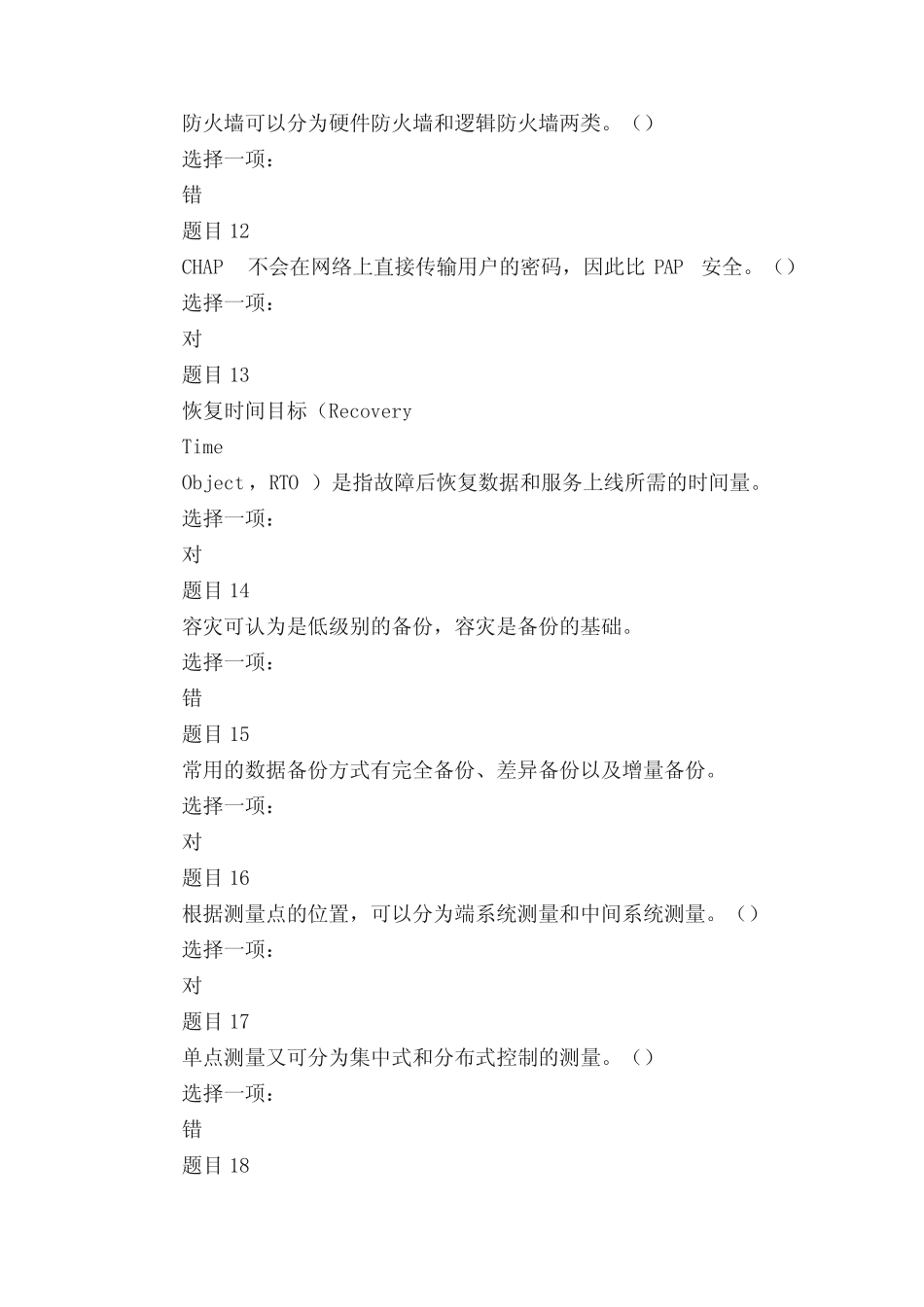 防火墙可以分为硬件防火墙和逻辑防火墙两类。（）
选择一项：
错
题目 12
CHAP 不会在网络上直接传输用户的密码，因此比 PAP 安全。（）
选择一项：
对
题目 13
恢复时间目标（Recovery
Time
Object，RTO ）是指故障后恢复数据和服务上线所需的时间量。
选择一项：
对
题目 14
容灾可认为是低级别的备份，容灾是备份的基础。
选择一项：
错
题目 15
常用的数据备份方式有完全备份、差异备份以及增量备份。
选择一项：
对
题目 16
根据测量点的位置，可以分为端系统测量和中间系统测量。（）
选择一项：
对
题目 17
单点测量又可分为集中式和分布式控制的测量。（）
选择一项：
错
题目 18